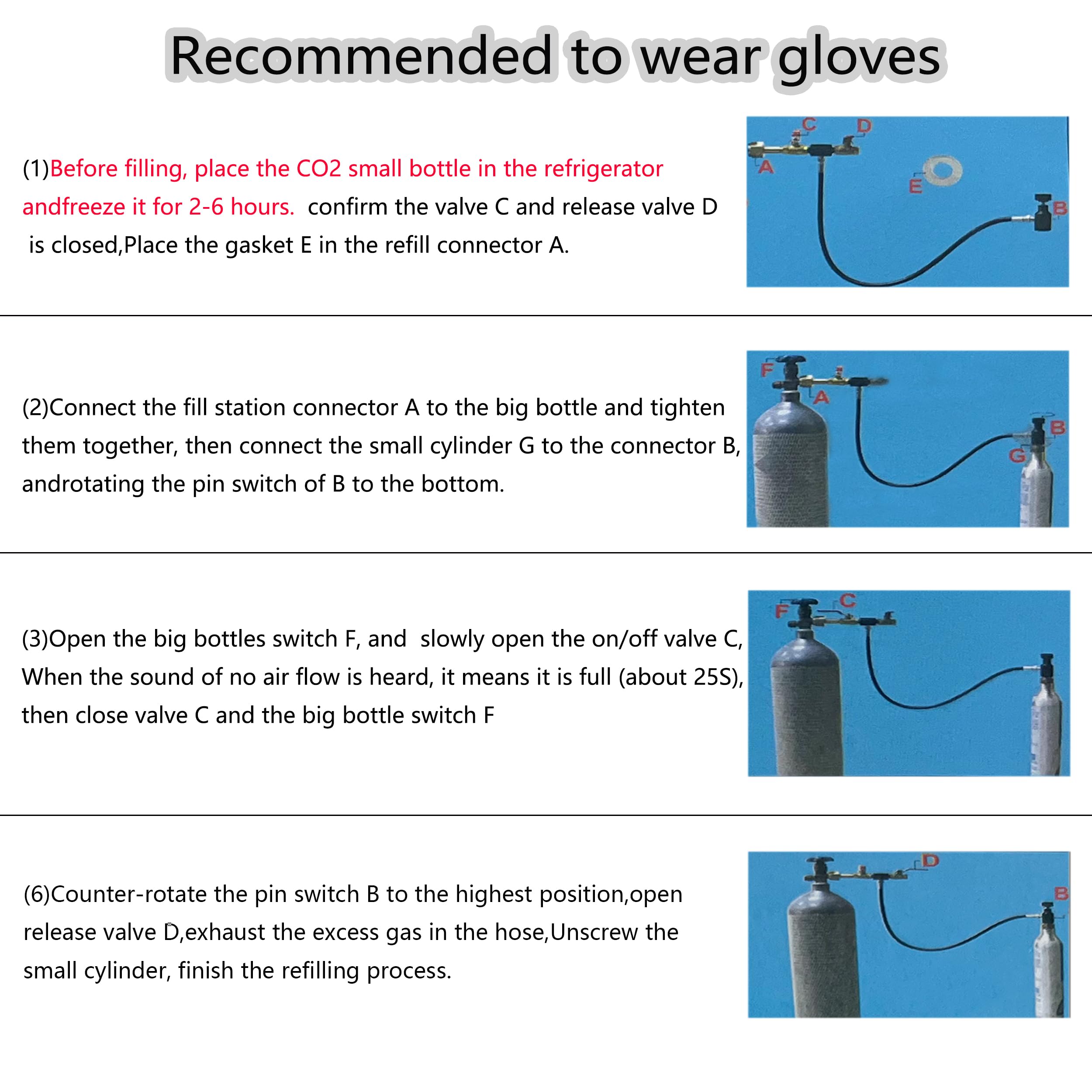 Recommended to wear gloves

(1)Before filling, place the CO2 small bottle in the refrigerator andfreeze it for 2-6 hours. confirm the valve C and release valve D is closed,Place the gasket E in the refill connector A.

C
D
A
E
B

(2)Connect the fill station connector A to the big bottle and tighten them together, then connect the small cylinder G to the connector B, androtating the pin switch of B to the bottom.

F
A
B
G

(3)Open the big bottles switch F, and slowly open the on/off valve C, When the sound of no air flow is heard, it means it is full (about 25S), then close valve C and the big bottle switch F

F
C

(6)Counter-rotate the pin switch B to the highest position,open release valve D,exhaust the excess gas in the hose,Unscrew the small cylinder, finish the refilling process.

D
B